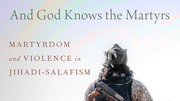 And God Knows the Martyrs

MARTYRDOM and VIOLENCE in JIHADI-SALAFISM